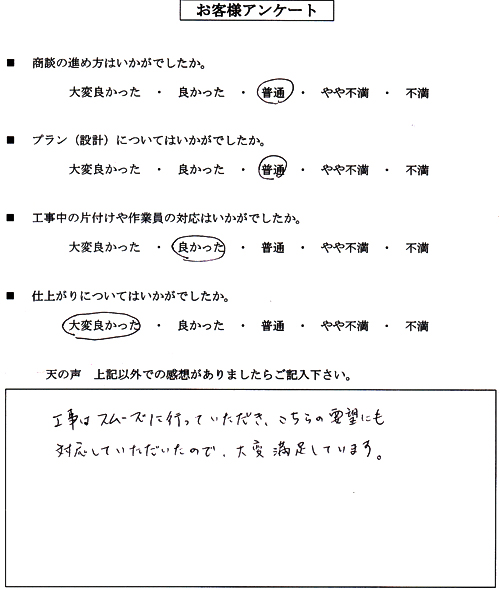 お客様アンケート

■ 商談の進め方はいかがでしたか。

大変良かった ・ 良かった ・ 普通 ・ やや不満 ・ 不満

■ プラン（設計）についてはいかがでしたか。

大変良かった ・ 良かった ・ 普通 ・ やや不満 ・ 不満

■ 工事中の片付けや作業員の対応はいかがでしたか。

大変良かった ・ 良かった ・ 普通 ・ やや不満 ・ 不満

■ 仕上がりについてはいかがでしたか。

大変良かった ・ 良かった ・ 普通 ・ やや不満 ・ 不満

天の声　上記以外での感想がありましたらご記入下さい。

工事はスムーズに行っていただき、こちらの要望にも対応していただいたので、大変満足しています。